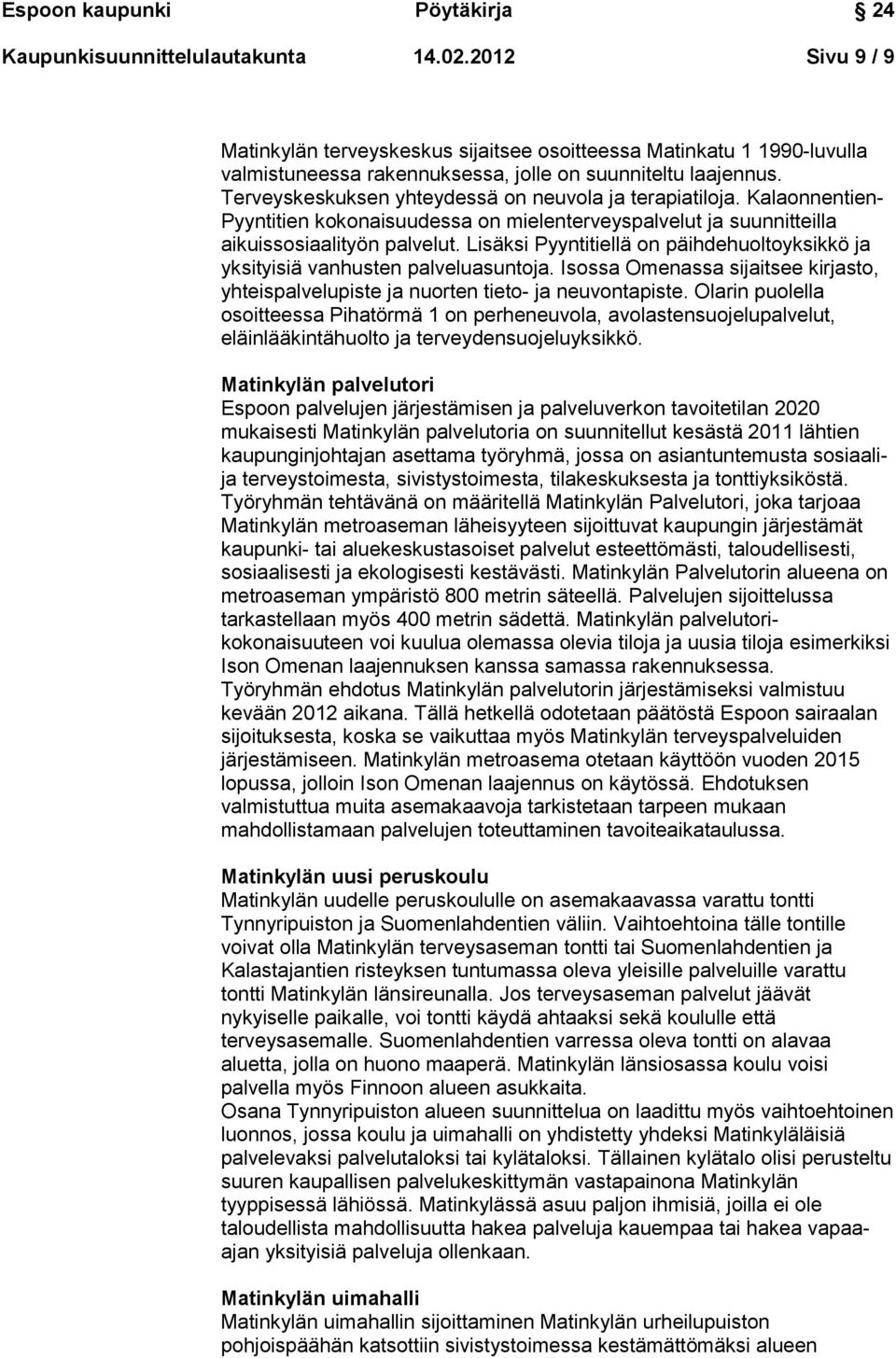 Espoon kaupunki Pöytäkirja 24

Kaupunkisuunnittelulautakunta 14.02.2012 Sivu 9 / 9

Matinkylän terveyskeskus sijaitsee osoitteessa Matinkatu 1 1990-luvulla valmistuneessa rakennuksessa, jolle on suunniteltu laajennus. Terveyskeskuksen yhteydessä on neuvola ja terapiatiloja. Kalaonnentien-Pyyntitien kokonaisuudessa on mielenterveyspalvelut ja suunnitteilla aikuissosiaalityön palvelut. Lisäksi Pyyntitiellä on päihdehuoltoyksikkö ja yksityisiä vanhusten palveluasuntoja. Isossa Omenassa sijaitsee kirjasto, yhteispalvelupiste ja nuorten tieto- ja neuvontapiste. Olarin puolella osoitteessa Pihatörmä 1 on perheneuvola, avolastensuojelupalvelut, eläinlääkintähuolto ja terveydensuojeluyksikkö.

Matinkylän palvelutori
Espoon palvelujen järjestämisen ja palveluverkon tavoitetilan 2020 mukaisesti Matinkylän palvelutoria on suunnitellut kesästä 2011 lähtien kaupunginjohtajan asettama työryhmä, jossa on asiantuntemusta sosiaali- ja terveystoimesta, sivistystoimesta, tilakeskuksesta ja tonttiyksiköstä. Työryhmän tehtävänä on määritellä Matinkylän Palvelutori, joka tarjoaa Matinkylän metroaseman läheisyyteen sijoittuvat kaupungin järjestämät kaupunki- tai aluekeskustasoiset palvelut esteettömästi, taloudellisesti, sosiaalisesti ja ekologisesti kestävästi. Matinkylän Palvelutorin alueena on metroaseman ympäristö 800 metrin säteellä. Palvelujen sijoittelussa tarkastellaan myös 400 metrin sädettä. Matinkylän palvelutorikokonaisuuteen voi kuulua olemassa olevia tiloja ja uusia tiloja esimerkiksi Ison Omenan laajennuksen kanssa samassa rakennuksessa.
Työryhmän ehdotus Matinkylän palvelutorin järjestämiseksi valmistuu kevään 2012 aikana. Tällä hetkellä odotetaan päätöstä Espoon sairaalan sijoituksesta, koska se vaikuttaa myös Matinkylän terveyspalveluiden järjestämiseen. Matinkylän metroasema otetaan käyttöön vuoden 2015 lopussa, jolloin Ison Omenan laajennus on käytössä. Ehdotuksen valmistuttua muita asemakaavoja tarkistetaan tarpeen mukaan mahdollistamaan palvelujen toteuttaminen tavoiteaikataulussa.

Matinkylän uusi peruskoulu
Matinkylän uudelle peruskoululle on asemakaavassa varattu tontti Tynnyripuiston ja Suomenlahdentien väliin. Vaihtoehtoina tälle tontille voivat olla Matinkylän terveysaseman tontti tai Suomenlahdentien ja Kalastajantien risteyksen tuntumassa oleva yleisille palveluille varattu tontti Matinkylän länsireunalla. Jos terveysaseman palvelut jäävät nykyiselle paikalle, voi tontti käydä ahtaaksi sekä koululle että terveysasemalle. Suomenlahdentien varressa oleva tontti on alavaa aluetta, jolla on huono maaperä. Matinkylän länsiosassa koulu voisi palvella myös Finnoon alueen asukkaita.
Osana Tynnyripuiston alueen suunnittelua on laadittu myös vaihtoehtoinen luonnos, jossa koulu ja uimahalli on yhdistetty yhdeksi Matinkyläläisiä palvelevaksi palvelutaloksi tai kylätaloksi. Tällainen kylätalo olisi perusteltu suuren kaupallisen palvelukeskittymän vastapainona Matinkylän tyyppisessä lähiössä. Matinkylässä asuu paljon ihmisiä, joilla ei ole taloudellista mahdollisuutta hakea palveluja kauempaa tai hakea vapaa-ajan yksityisiä palveluja ollenkaan.

Matinkylän uimahalli
Matinkylän uimahallin sijoittaminen Matinkylän urheilupuiston pohjoispäähän katsottiin sivistystoimessa kestämättömäksi alueen